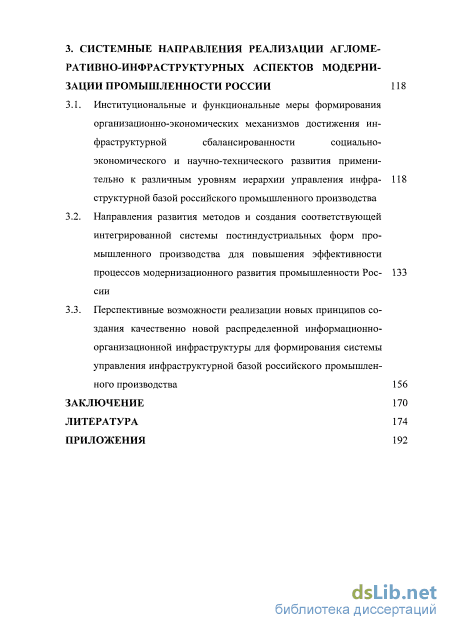 3. СИСТЕМНЫЕ НАПРАВЛЕНИЯ РЕАЛИЗАЦИИ АГЛОМЕРАТИВНО-ИНФРАСТРУКТУРНЫХ АСПЕКТОВ МОДЕРНИЗАЦИИ ПРОМЫШЛЕННОСТИ РОССИИ 118

3.1. Институциональные и функциональные меры формирования организационно-экономических механизмов достижения инфраструктурной сбалансированности социально-экономического и научно-технического развития применительно к различным уровням иерархии управления инфраструктурной базой российского промышленного производства 118

3.2. Направления развития методов и создания соответствующей интегрированной системы постиндустриальных форм промышленного производства для повышения эффективности процессов модернизационного развития промышленности России 133

3.3. Перспективные возможности реализации новых принципов создания качественно новой распределенной информационно-организационной инфраструктуры для формирования системы управления инфраструктурной базой российского промышленного производства 156

ЗАКЛЮЧЕНИЕ 170

ЛИТЕРАТУРА 174

ПРИЛОЖЕНИЯ 192

dsLib.net
библиотека диссертаций